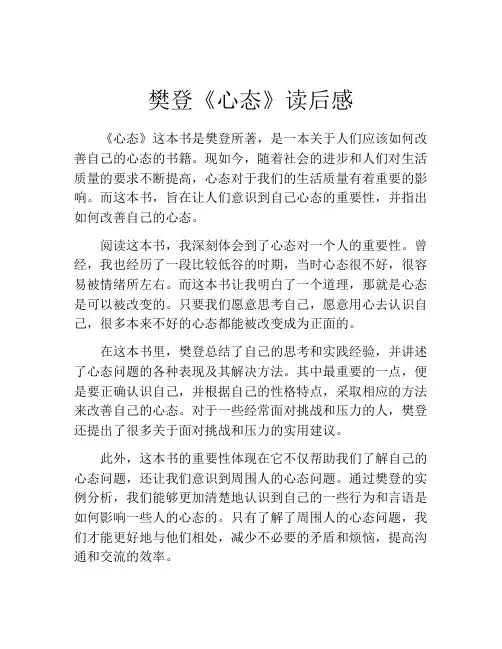 樊登《心态》读后感

《心态》这本书是樊登所著，是一本关于人们应该如何改善自己的心态的书籍。现如今，随着社会的进步和人们对生活质量的要求不断提高，心态对于我们的生活质量有着重要的影响。而这本书，旨在让人们意识到自己心态的重要性，并指出如何改善自己的心态。

阅读这本书，我深刻体会到了心态对一个人的重要性。曾经，我也经历了一段比较低谷的时期，当时心态很不好，很容易被情绪所左右。而这本书让我明白了一个道理，那就是心态是可以被改变的。只要我们愿意思考自己，愿意用心去认识自己，很多本来不好的心态都能被改变成为正面的。

在这本书里，樊登总结了自己的思考和实践经验，并讲述了心态问题的各种表现及其解决方法。其中最重要的一点，便是要正确认识自己，并根据自己的性格特点，采取相应的方法来改善自己的心态。对于一些经常面对挑战和压力的人，樊登还提出了很多关于面对挑战和压力的实用建议。

此外，这本书的重要性体现在它不仅帮助我们了解自己的心态问题，还让我们意识到周围人的心态问题。通过樊登的实例分析，我们能够更加清楚地认识到自己的一些行为和言语是如何影响一些人的心态的。只有了解了周围人的心态问题，我们才能更好地与他们相处，减少不必要的矛盾和烦恼，提高沟通和交流的效率。